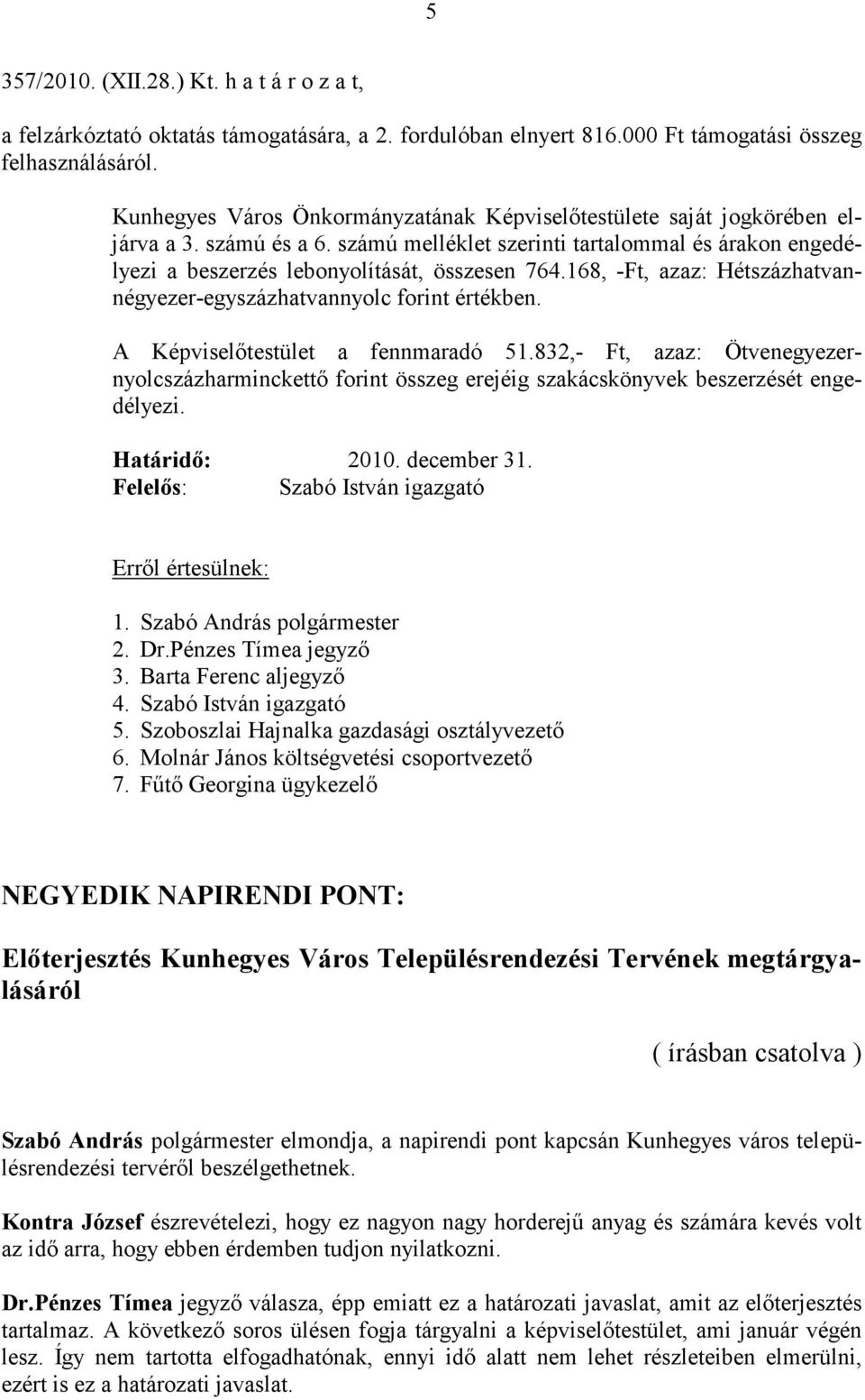 5

357/2010. (XII.28.) Kt. h a t á r o z a t,

a felzárkóztató oktatás támogatására, a 2. fordulóban elnyert 816.000 Ft támogatási összeg felhasználásáról.

Kunhegyes Város Önkormányzatának Képviselőtestülete saját jogkörében eljárva a 3. számú és a 6. számú melléklet szerinti tartalommal és árakon engedélyezi a beszerzés lebonyolítását, összesen 764.168, -Ft, azaz: Hétszázhatvannégyezer-egyszázhatvannyolc forint értékben.

A Képviselőtestület a fennmaradó 51.832,- Ft, azaz: Ötvenegyezernyolcszázharminckettő forint összeg erejéig szakácskönyvek beszerzését engedélyezi.

Határidő: 2010. december 31.
Felelős: Szabó István igazgató

Erről értesülnek:
1. Szabó András polgármester
2. Dr.Pénzes Tímea jegyző
3. Barta Ferenc aljegyző
4. Szabó István igazgató
5. Szoboszlai Hajnalka gazdasági osztályvezető
6. Molnár János költségvetési csoportvezető
7. Fűtő Georgina ügykezelő

NEGYEDIK NAPIRENDI PONT:

Előterjesztés Kunhegyes Város Településrendezési Tervének megtárgyalásáról

( írásban csatolva )

Szabó András polgármester elmondja, a napirendi pont kapcsán Kunhegyes város településrendezési tervéről beszélgethetnek.

Kontra József észrevételezi, hogy ez nagyon nagy horderejű anyag és számára kevés volt az idő arra, hogy ebben érdemben tudjon nyilatkozni.

Dr.Pénzes Tímea jegyző válasza, épp emiatt ez a határozati javaslat, amit az előterjesztés tartalmaz. A következő soros ülésen fogja tárgyalni a képviselőtestület, ami január végén lesz. Így nem tartotta elfogadhatónak, ennyi idő alatt nem lehet részleteiben elmerülni, ezért is ez a határozati javaslat.